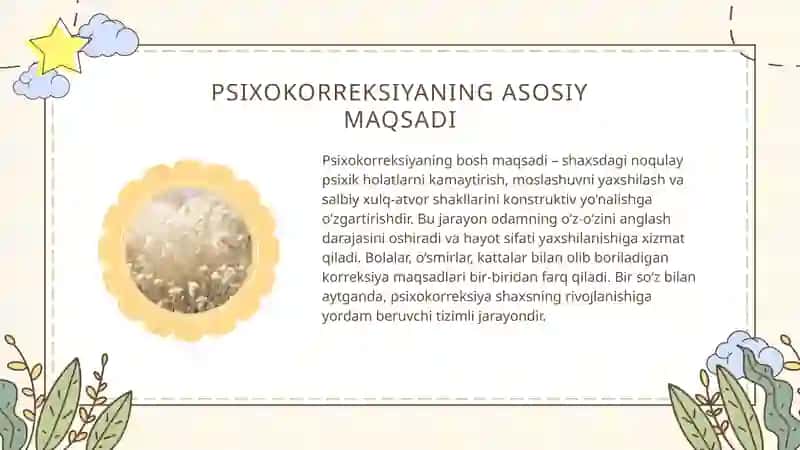 PSIXOKORREKSIYANING ASOSIY MAQSADI

Psixokorreksiyaning bosh maqsadi – shaxsdagi noqulay psixik holatlarni kamaytirish, moslashuvni yaxshilash va salbiy xulq-atvor shakllarini konstruktiv yo'nalishga o'zgartirishdir. Bu jarayon odamning o'z-o'zini anglash darajasini oshiradi va hayot sifati yaxshilanishiga xizmat qiladi. Bolalar, o'smirlar, kattalar bilan olib boriladigan korreksiya maqsadlari bir-biridan farq qiladi. Bir so'z bilan aytganda, psixokorreksiya shaxsning rivojlanishiga yordam beruvchi tizimli jarayondir.